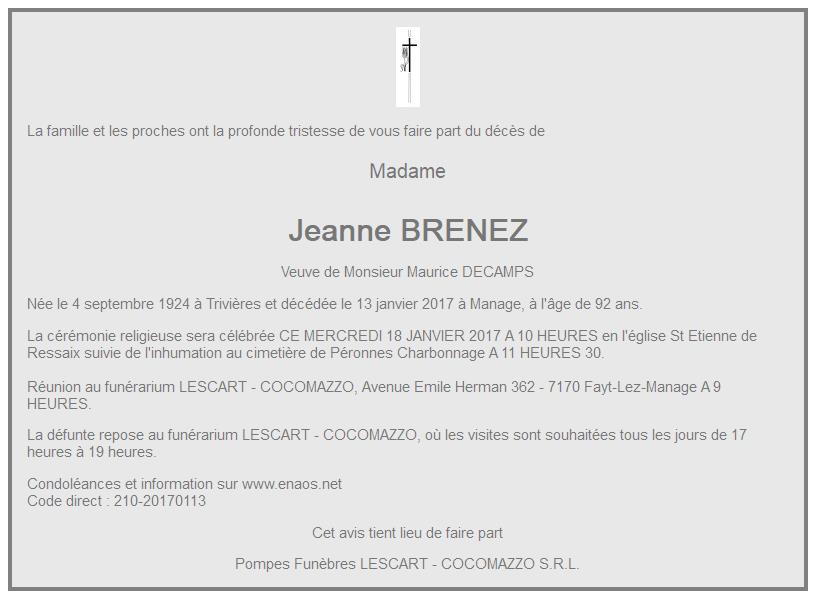 La famille et les proches ont la profonde tristesse de vous faire part du décès de

Madame

Jeanne BRENEZ

Veuve de Monsieur Maurice DECAMPS

Née le 4 septembre 1924 à Trivières et décédée le 13 janvier 2017 à Manage, à l'âge de 92 ans.

La cérémonie religieuse sera célébrée CE MERCREDI 18 JANVIER 2017 A 10 HEURES en l'église St Etienne de Ressaix suivie de l'inhumation au cimetière de Péronnes Charbonnage A 11 HEURES 30.

Réunion au funérarium LESCART - COCOMAZZO, Avenue Emile Herman 362 - 7170 Fayt-Lez-Manage A 9 HEURES.

La défunte repose au funérarium LESCART - COCOMAZZO, où les visites sont souhaitées tous les jours de 17 heures à 19 heures.

Condoléances et information sur www.enaos.net
Code direct : 210-20170113

Cet avis tient lieu de faire part

Pompes Funèbres LESCART - COCOMAZZO S.R.L.